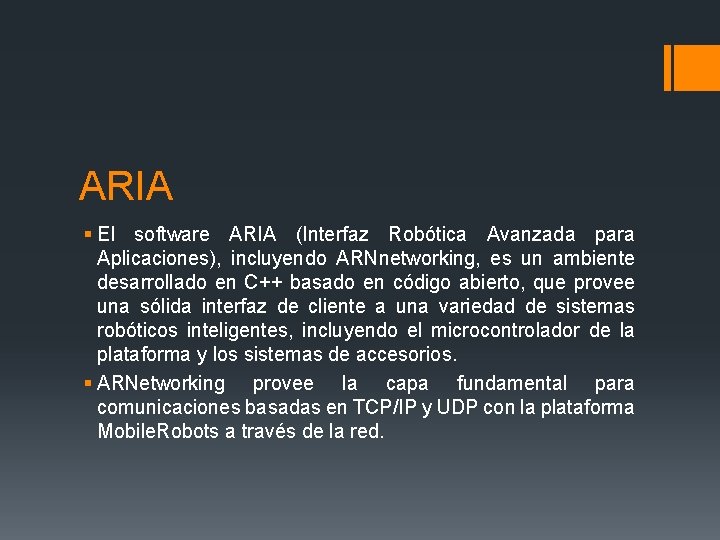 ARIA

▪ El software ARIA (Interfaz Robótica Avanzada para Aplicaciones), incluyendo ARNnetworking, es un ambiente desarrollado en C++ basado en código abierto, que provee una sólida interfaz de cliente a una variedad de sistemas robóticos inteligentes, incluyendo el microcontrolador de la plataforma y los sistemas de accesorios.

▪ ARNetworking provee la capa fundamental para comunicaciones basadas en TCP/IP y UDP con la plataforma MobileRobots a través de la red.